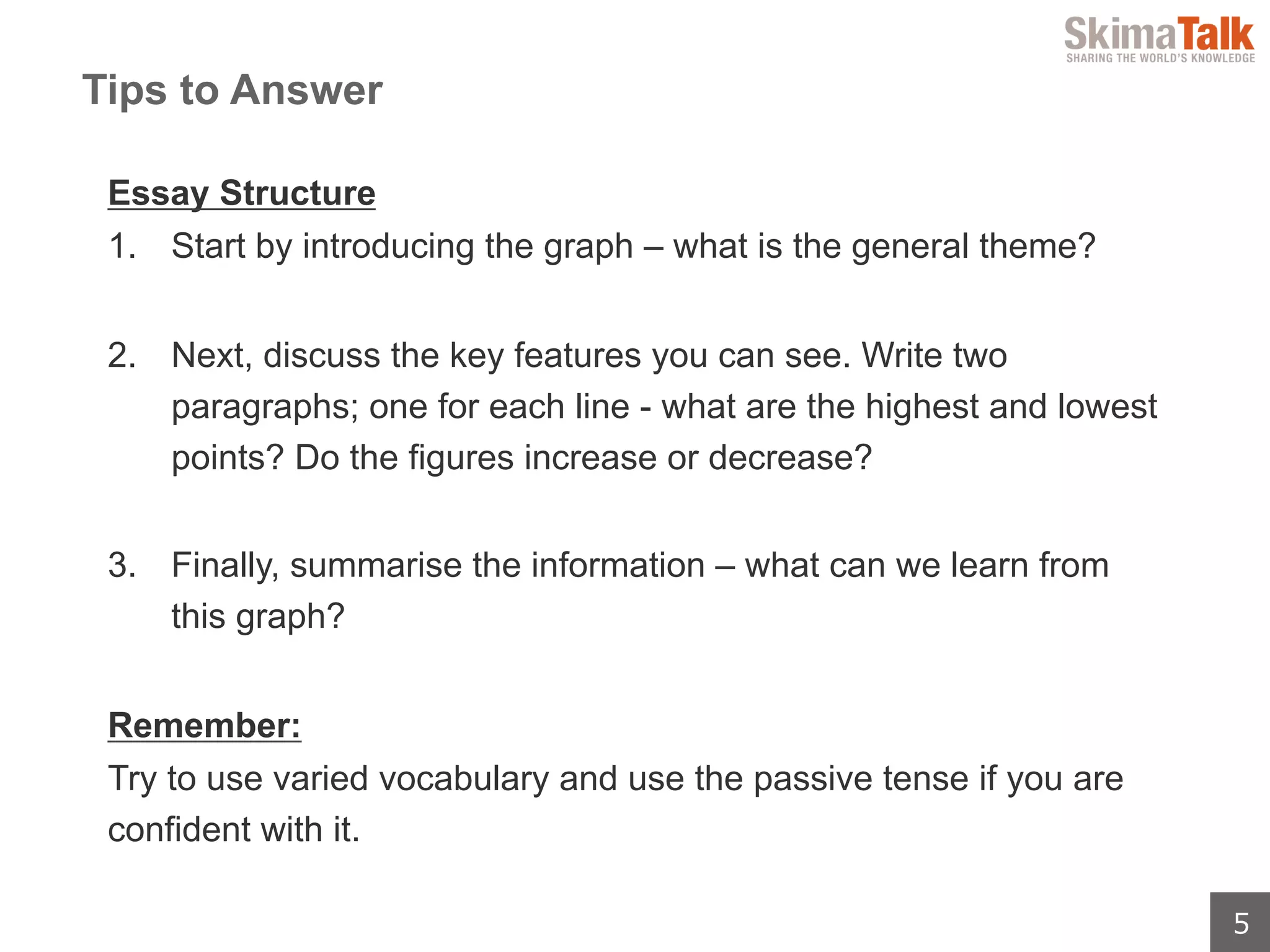 SkimaTalk
SHARING THE WORLD'S KNOWLEDGE

Tips to Answer

Essay Structure

1. Start by introducing the graph – what is the general theme?

2. Next, discuss the key features you can see. Write two paragraphs; one for each line - what are the highest and lowest points? Do the figures increase or decrease?

3. Finally, summarise the information – what can we learn from this graph?

Remember:

Try to use varied vocabulary and use the passive tense if you are confident with it.

5